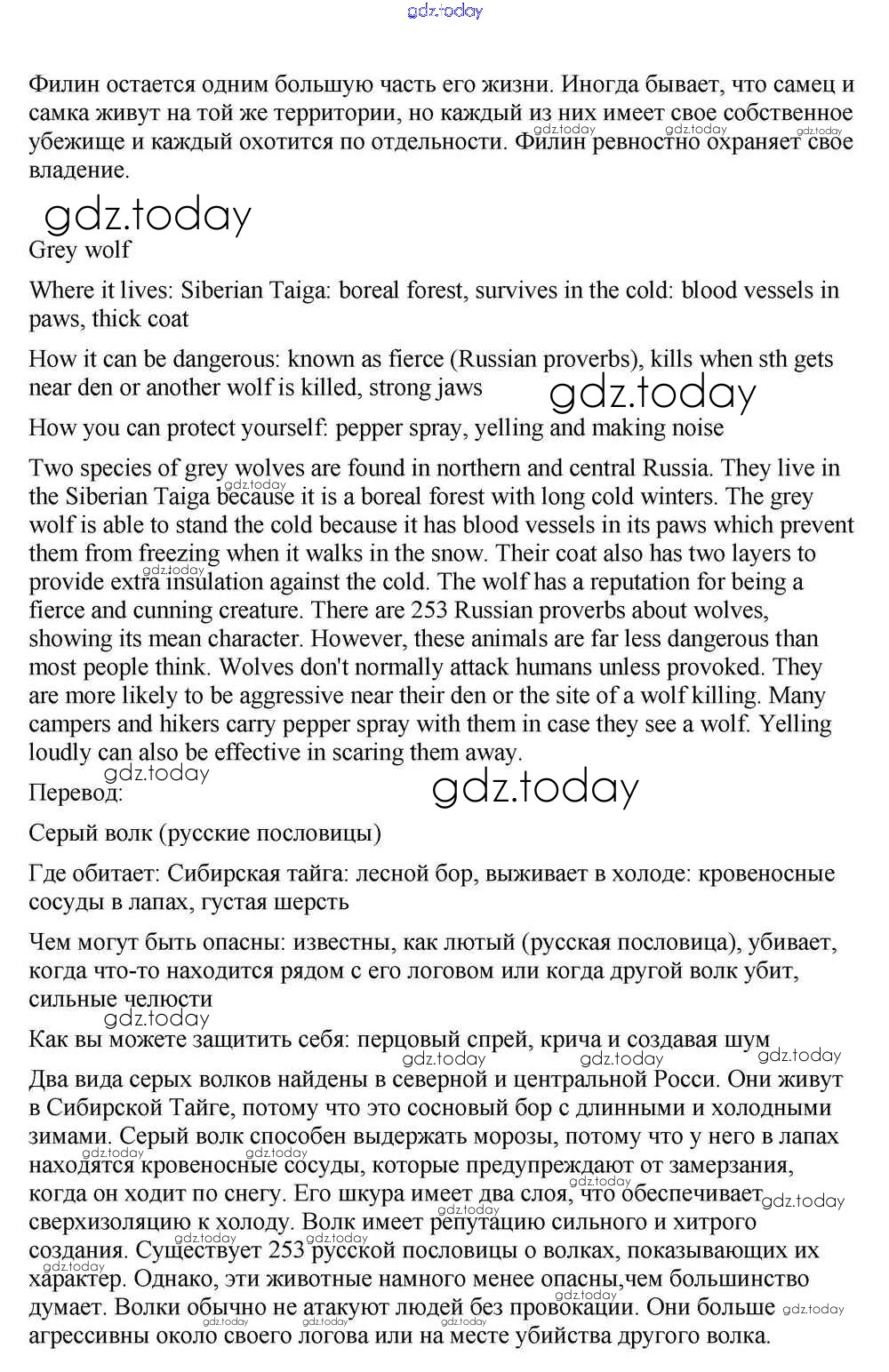 gdz.today

Филин остается одним большую часть его жизни. Иногда бывает, что самец и самка живут на той же территории, но каждый из них имеет свое собственное убежище и каждый охотится по отдельности. Филин ревностно охраняет свое владение.

gdz.today

Grey wolf

Where it lives: Siberian Taiga: boreal forest, survives in the cold: blood vessels in paws, thick coat

How it can be dangerous: known as fierce (Russian proverbs), kills when sth gets near den or another wolf is killed, strong jaws

gdz.today

How you can protect yourself: pepper spray, yelling and making noise

Two species of grey wolves are found in northern and central Russia. They live in the Siberian Taiga because it is a boreal forest with long cold winters. The grey wolf is able to stand the cold because it has blood vessels in its paws which prevent them from freezing when it walks in the snow. Their coat also has two layers to provide extra insulation against the cold. The wolf has a reputation for being a fierce and cunning creature. There are 253 Russian proverbs about wolves, showing its mean character. However, these animals are far less dangerous than most people think. Wolves don't normally attack humans unless provoked. They are more likely to be aggressive near their den or the site of a wolf killing. Many campers and hikers carry pepper spray with them in case they see a wolf. Yelling loudly can also be effective in scaring them away.

gdz.today

Перевод:

gdz.today

Серый волк (русские пословицы)

Где обитает: Сибирская тайга: лесной бор, выживает в холоде: кровеносные сосуды в лапах, густая шерсть

Чем могут быть опасны: известны, как лютый (русская пословица), убивает, когда что-то находится рядом с его логовом или когда другой волк убит, сильные челюсти

gdz.today

Как вы можете защитить себя: перцовый спрей, крича и создавая шум

Два вида серых волков найдены в северной и центральной Росси. Они живут в Сибирской Тайге, потому что это сосновый бор с длинными и холодными зимами. Серый волк способен выдержать морозы, потому что у него в лапах находятся кровеносные сосуды, которые предупреждают от замерзания, когда он ходит по снегу. Его шкура имеет два слоя, что обеспечивает сверхизоляцию к холоду. Волк имеет репутацию сильного и хитрого создания. Существует 253 русской пословицы о волках, показывающих их характер. Однако, эти животные намного менее опасны,чем большинство думает. Волки обычно не атакуют людей без провокации. Они больше агрессивны около своего логова или на месте убийства другого волка.